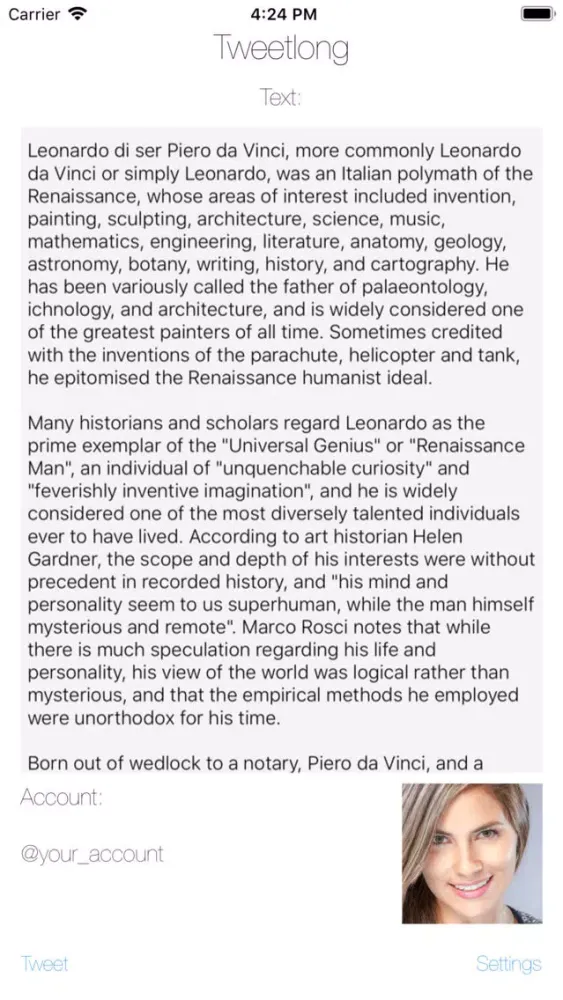 Carrier 4:24 PM

Tweetlong

Text:

Leonardo di ser Piero da Vinci, more commonly Leonardo da Vinci or simply Leonardo, was an Italian polymath of the Renaissance, whose areas of interest included invention, painting, sculpting, architecture, science, music, mathematics, engineering, literature, anatomy, geology, astronomy, botany, writing, history, and cartography. He has been variously called the father of palaeontology, ichnology, and architecture, and is widely considered one of the greatest painters of all time. Sometimes credited with the inventions of the parachute, helicopter and tank, he epitomised the Renaissance humanist ideal.

Many historians and scholars regard Leonardo as the prime exemplar of the "Universal Genius" or "Renaissance Man", an individual of "unquenchable curiosity" and "feverishly inventive imagination", and he is widely considered one of the most diversely talented individuals ever to have lived. According to art historian Helen Gardner, the scope and depth of his interests were without precedent in recorded history, and "his mind and personality seem to us superhuman, while the man himself mysterious and remote". Marco Rosci notes that while there is much speculation regarding his life and personality, his view of the world was logical rather than mysterious, and that the empirical methods he employed were unorthodox for his time.

Born out of wedlock to a notary, Piero da Vinci, and a

Account:

@your_account

Tweet

Settings